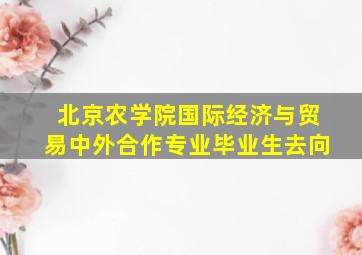 北京农学院国际经济与贸易中外合作专业毕业生去向